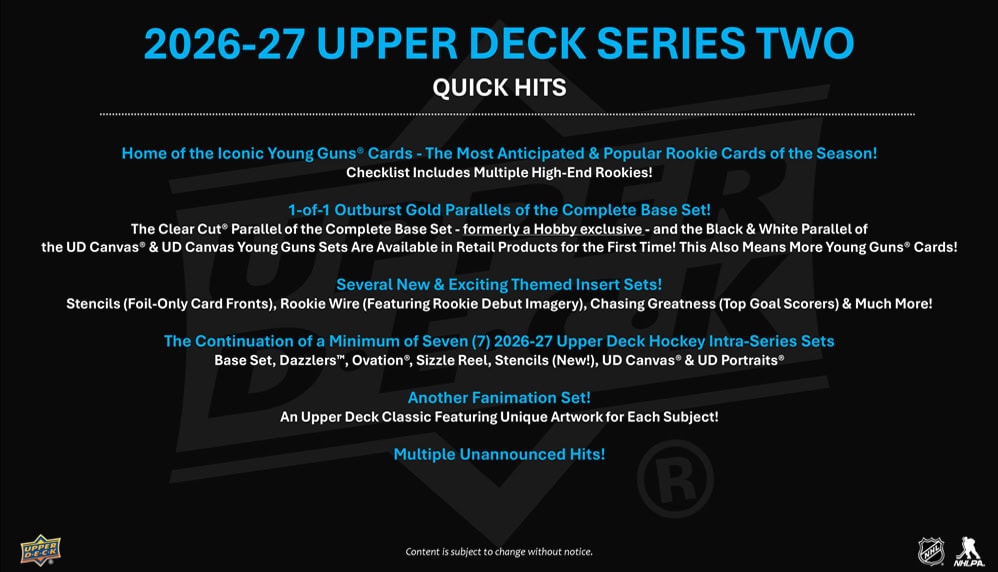 2026-27 UPPER DECK SERIES TWO

QUICK HITS

Home of the Iconic Young Guns® Cards - The Most Anticipated & Popular Rookie Cards of the Season!
Checklist Includes Multiple High-End Rookies!

1-of-1 Outburst Gold Parallels of the Complete Base Set!
The Clear Cut® Parallel of the Complete Base Set - formerly a Hobby exclusive - and the Black & White Parallel of the UD Canvas® & UD Canvas Young Guns Sets Are Available in Retail Products for the First Time! This Also Means More Young Guns® Cards!

Several New & Exciting Themed Insert Sets!
Stencils (Foil-Only Card Fronts), Rookie Wire (Featuring Rookie Debut Imagery), Chasing Greatness (Top Goal Scorers) & Much More!

The Continuation of a Minimum of Seven (7) 2026-27 Upper Deck Hockey Intra-Series Sets
Base Set, Dazzlers™, Ovation®, Sizzle Reel, Stencils (New!), UD Canvas® & UD Portraits®

Another Fanimation Set!
An Upper Deck Classic Featuring Unique Artwork for Each Subject!

Multiple Unannounced Hits!

UPPER DECK

Content is subject to change without notice.

NHL NHLPA